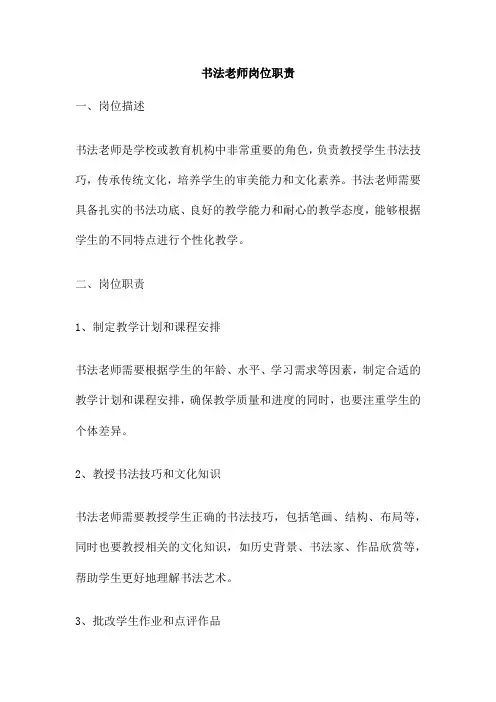 书法老师岗位职责

一、岗位描述

书法老师是学校或教育机构中非常重要的角色，负责教授学生书法技巧，传承传统文化，培养学生的审美能力和文化素养。书法老师需要具备扎实的书法功底、良好的教学能力和耐心的教学态度，能够根据学生的不同特点进行个性化教学。

二、岗位职责

1、制定教学计划和课程安排

书法老师需要根据学生的年龄、水平、学习需求等因素，制定合适的教学计划和课程安排，确保教学质量和进度的同时，也要注重学生的个体差异。

2、教授书法技巧和文化知识

书法老师需要教授学生正确的书法技巧，包括笔画、结构、布局等，同时也要教授相关的文化知识，如历史背景、书法家、作品欣赏等，帮助学生更好地理解书法艺术。

3、批改学生作业和点评作品